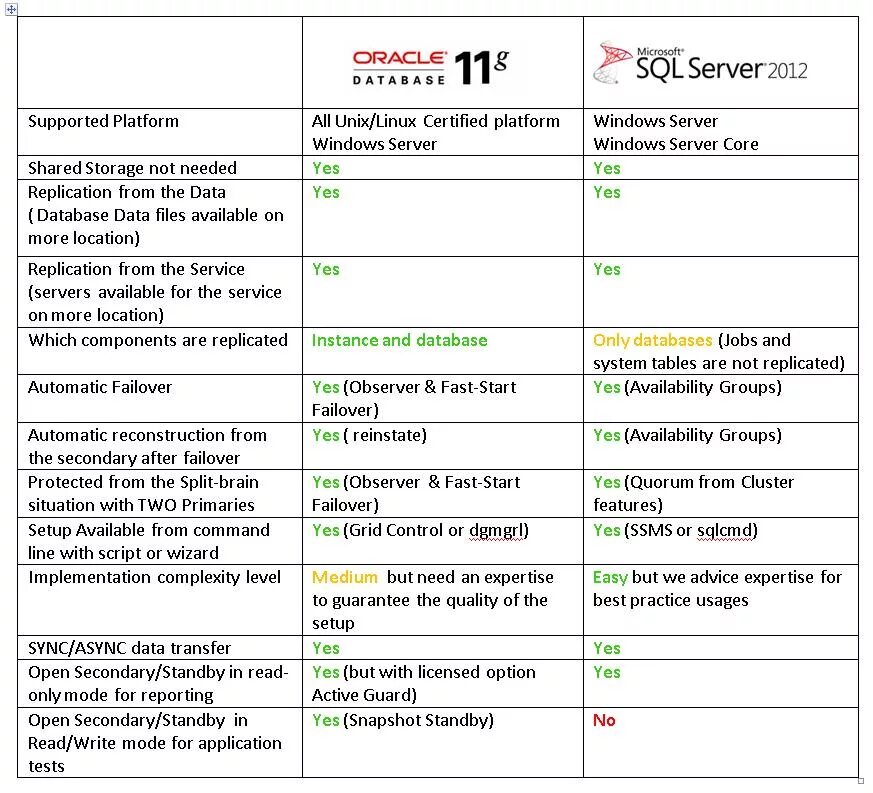 | | ORACLE DATABASE 11g | Microsoft SQL Server 2012 |
|---|---|---|
| Supported Platform | All Unix/Linux Certified platform Windows Server | Windows Server Windows Server Core |
| Shared Storage not needed | Yes | Yes |
| Replication from the Data ( Database Data files available on more location) | Yes | Yes |
| Replication from the Service (servers available for the service on more location) | Yes | Yes |
| Which components are replicated | Instance and database | Only databases (Jobs and system tables are not replicated) |
| Automatic Failover | Yes (Observer & Fast-Start Failover) | Yes (Availability Groups) |
| Automatic reconstruction from the secondary after failover | Yes ( reinstate) | Yes (Availability Groups) |
| Protected from the Split-brain situation with TWO Primaries | Yes (Observer & Fast-Start Failover) | Yes (Quorum from Cluster features) |
| Setup Available from command line with script or wizard | Yes (Grid Control or dgmgrl) | Yes (SSMS or sqlcmd) |
| Implementation complexity level | Medium but need an expertise to guarantee the quality of the setup | Easy but we advice expertise for best practice usages |
| SYNC/ASYNC data transfer | Yes | Yes |
| Open Secondary/Standby in read-only mode for reporting | Yes (but with licensed option Active Guard) | Yes |
| Open Secondary/Standby in Read/Write mode for application tests | Yes (Snapshot Standby) | No |